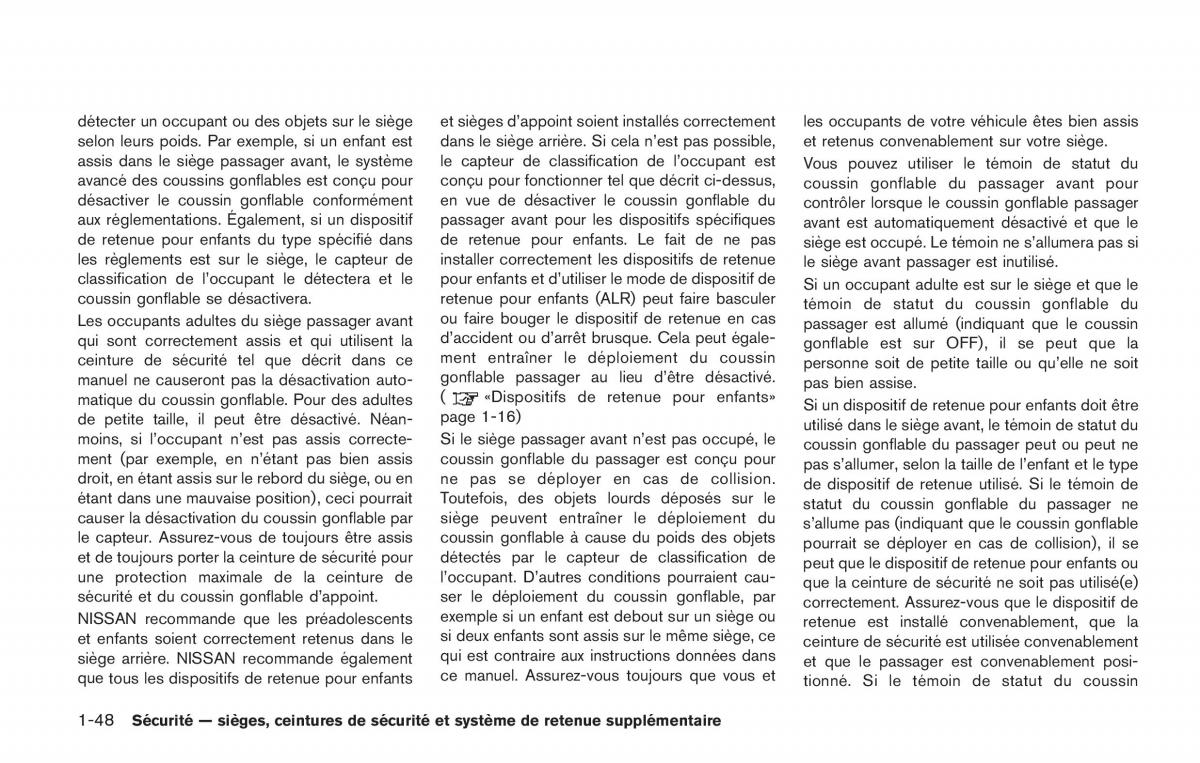 détecter un occupant ou des objets sur le siège selon leurs poids. Par exemple, si un enfant est assis dans le siège passager avant, le système avancé des coussins gonflables est conçu pour désactiver le coussin gonflable conformément aux réglementations. Également, si un dispositif de retenue pour enfants du type spécifié dans les règlements est sur le siège, le capteur de classification de l'occupant le détectera et le coussin gonflable se désactivera.

Les occupants adultes du siège passager avant qui sont correctement assis et qui utilisent la ceinture de sécurité tel que décrit dans ce manuel ne causeront pas la désactivation automatique du coussin gonflable. Pour des adultes de petite taille, il peut être désactivé. Néanmoins, si l'occupant n'est pas assis correctement (par exemple, en n'étant pas bien assis droit, en étant assis sur le rebord du siège, ou en étant dans une mauvaise position), ceci pourrait causer la désactivation du coussin gonflable par le capteur. Assurez-vous de toujours être assis et de toujours porter la ceinture de sécurité pour une protection maximale de la ceinture de sécurité et du coussin gonflable d'appoint.

NISSAN recommande que les préadolescents et enfants soient correctement retenus dans le siège arrière. NISSAN recommande également que tous les dispositifs de retenue pour enfants et sièges d'appoint soient installés correctement dans le siège arrière. Si cela n'est pas possible, le capteur de classification de l'occupant est conçu pour fonctionner tel que décrit ci-dessus, en vue de désactiver le coussin gonflable du passager avant pour les dispositifs spécifiques de retenue pour enfants. Le fait de ne pas installer correctement les dispositifs de retenue pour enfants et d'utiliser le mode de dispositif de retenue pour enfants (ALR) peut faire basculer ou faire bouger le dispositif de retenue en cas d'accident ou d'arrêt brusque. Cela peut également entraîner le déploiement du coussin gonflable passager au lieu d'être désactivé. ( «Dispositifs de retenue pour enfants» page 1-16)

Si le siège passager avant n'est pas occupé, le coussin gonflable du passager est conçu pour ne pas se déployer en cas de collision. Toutefois, des objets lourds déposés sur le siège peuvent entraîner le déploiement du coussin gonflable à cause du poids des objets détectés par le capteur de classification de l'occupant. D'autres conditions pourraient causer le déploiement du coussin gonflable, par exemple si un enfant est debout sur un siège ou si deux enfants sont assis sur le même siège, ce qui est contraire aux instructions données dans ce manuel. Assurez-vous toujours que vous et les occupants de votre véhicule êtes bien assis et retenus convenablement sur votre siège.

Vous pouvez utiliser le témoin de statut du coussin gonflable du passager avant pour contrôler lorsque le coussin gonflable passager avant est automatiquement désactivé et que le siège est occupé. Le témoin ne s'allumera pas si le siège avant passager est inutilisé.

Si un occupant adulte est sur le siège et que le témoin de statut du coussin gonflable du passager est allumé (indiquant que le coussin gonflable est sur OFF), il se peut que la personne soit de petite taille ou qu'elle ne soit pas bien assise.

Si un dispositif de retenue pour enfants doit être utilisé dans le siège avant, le témoin de statut du coussin gonflable du passager peut ou peut ne pas s'allumer, selon la taille de l'enfant et le type de dispositif de retenue utilisé. Si le témoin de statut du coussin gonflable du passager ne s'allume pas (indiquant que le coussin gonflable pourrait se déployer en cas de collision), il se peut que le dispositif de retenue pour enfants ou que la ceinture de sécurité ne soit pas utilisé(e) correctement. Assurez-vous que le dispositif de retenue est installé convenablement, que la ceinture de sécurité est utilisée convenablement et que le passager est convenablement positionné. Si le témoin de statut du coussin

1-48 Sécurité — sièges, ceintures de sécurité et système de retenue supplémentaire